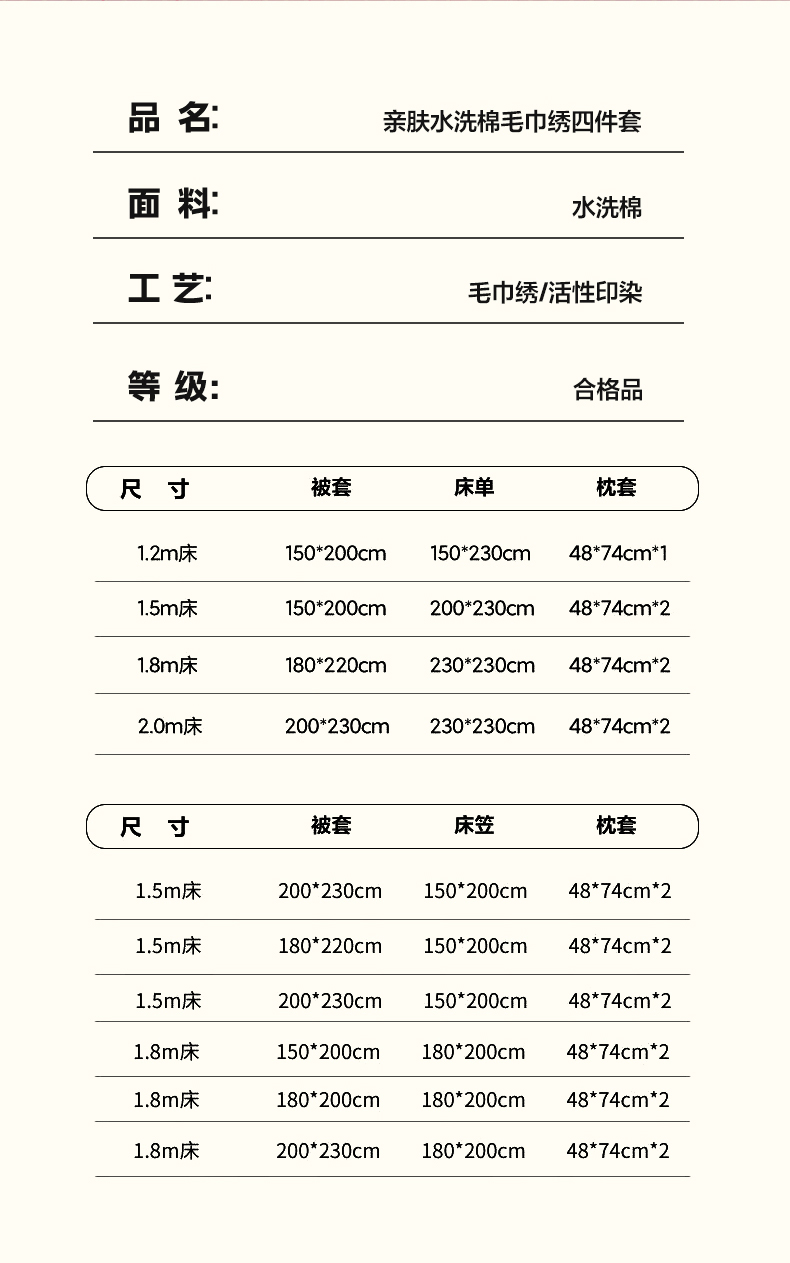 品 名: 亲肤水洗棉毛巾绣四件套

面 料: 水洗棉

工 艺: 毛巾绣/活性印染

等 级: 合格品

| 尺 寸 | 被套 | 床单 | 枕套 |
|---|---|---|---|
| 1.2m床 | 150*200cm | 150*230cm | 48*74cm*1 |
| 1.5m床 | 150*200cm | 200*230cm | 48*74cm*2 |
| 1.8m床 | 180*220cm | 230*230cm | 48*74cm*2 |
| 2.0m床 | 200*230cm | 230*230cm | 48*74cm*2 |

| 尺 寸 | 被套 | 床笠 | 枕套 |
|---|---|---|---|
| 1.5m床 | 200*230cm | 150*200cm | 48*74cm*2 |
| 1.5m床 | 180*220cm | 150*200cm | 48*74cm*2 |
| 1.5m床 | 200*230cm | 150*200cm | 48*74cm*2 |
| 1.8m床 | 150*200cm | 180*200cm | 48*74cm*2 |
| 1.8m床 | 180*200cm | 180*200cm | 48*74cm*2 |
| 1.8m床 | 200*230cm | 180*200cm | 48*74cm*2 |